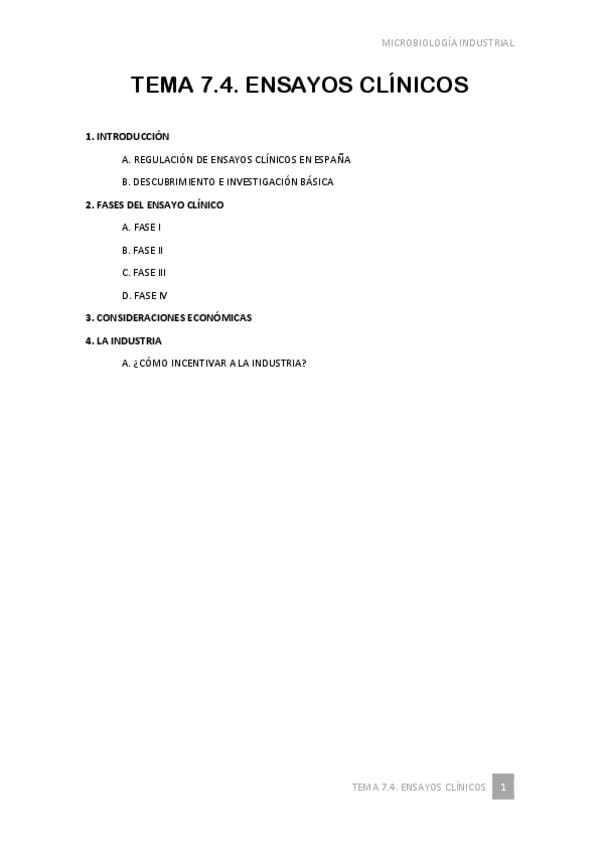 MICROBIOLOGÍA INDUSTRIAL

TEMA 7.4. ENSAYOS CLÍNICOS

1. INTRODUCCIÓN

A. REGULACIÓN DE ENSAYOS CLÍNICOS EN ESPAÑA

B. DESCUBRIMIENTO E INVESTIGACIÓN BÁSICA

2. FASES DEL ENSAYO CLÍNICO

A. FASE I

B. FASE II

C. FASE III

D. FASE IV

3. CONSIDERACIONES ECONÓMICAS

4. LA INDUSTRIA

A. ¿CÓMO INCENTIVAR A LA INDUSTRIA?

TEMA 7.4. ENSAYOS CLÍNICOS 1